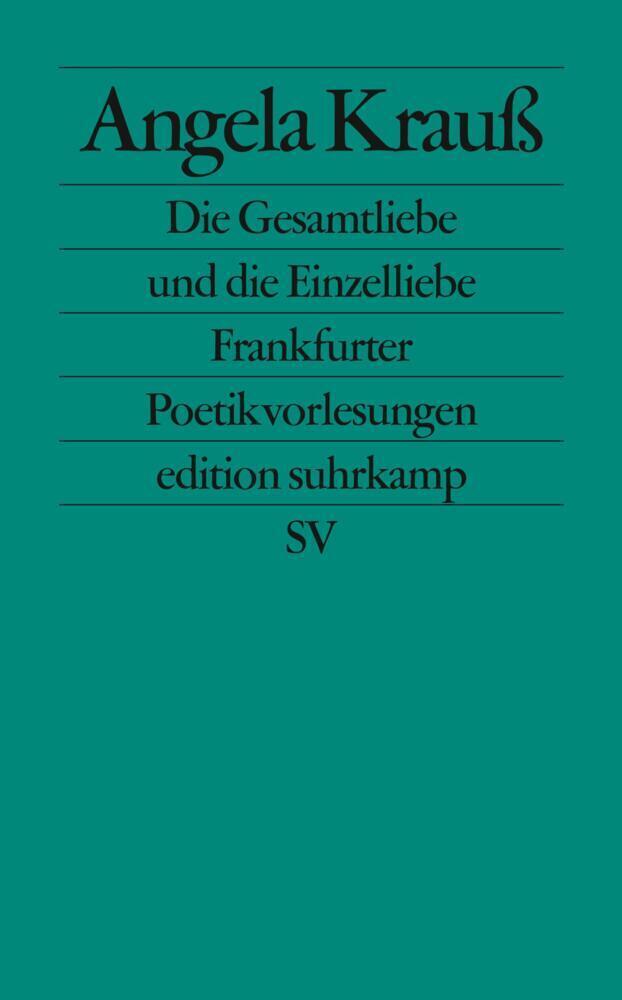 Angela Krauß

Die Gesamtliebe
und die Einzelliebe

Frankfurter
Poetikvorlesungen

edition suhrkamp
SV